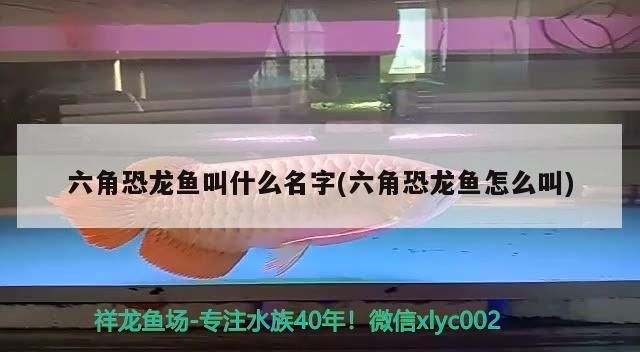 六角恐龙鱼叫什么名字(六角恐龙鱼怎么叫)

祥龙鱼场-专注水族40年！微信xlyc002